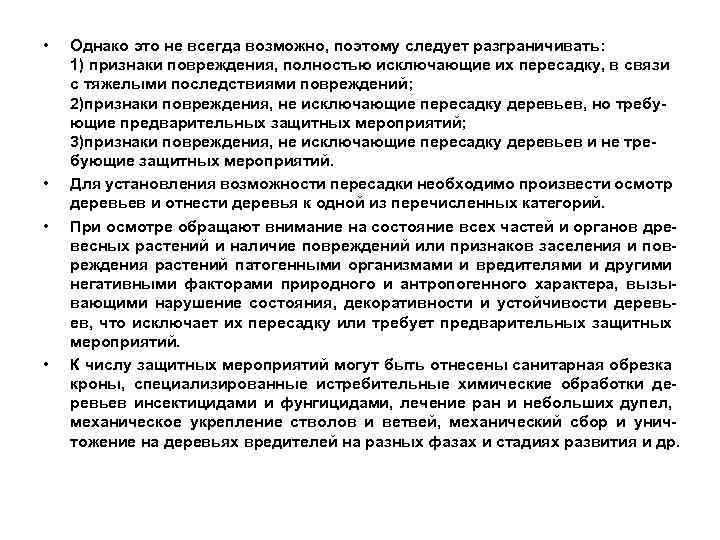 • Однако это не всегда возможно, поэтому следует разграничивать:
1) признаки повреждения, полностью исключающие их пересадку, в связи с тяжелыми последствиями повреждений;
2)признаки повреждения, не исключающие пересадку деревьев, но требующие предварительных защитных мероприятий;
3)признаки повреждения, не исключающие пересадку деревьев и не требующие защитных мероприятий.

• Для установления возможности пересадки необходимо произвести осмотр деревьев и отнести деревья к одной из перечисленных категорий.

• При осмотре обращают внимание на состояние всех частей и органов древесных растений и наличие повреждений или признаков заселения и повреждения растений патогенными организмами и вредителями и другими негативными факторами природного и антропогенного характера, вызывающими нарушение состояния, декоративности и устойчивости деревьев, что исключает их пересадку или требует предварительных защитных мероприятий.

• К числу защитных мероприятий могут быть отнесены санитарная обрезка кроны, специализированные истребительные химические обработки деревьев инсектицидами и фунгицидами, лечение ран и небольших дупел, механическое укрепление стволов и ветвей, механический сбор и уничтожение на деревьях вредителей на разных фазах и стадиях развития и др.